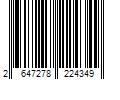 2 647278 224349